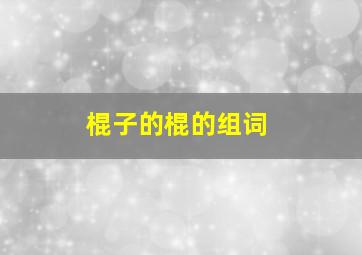 棍子的棍的组词